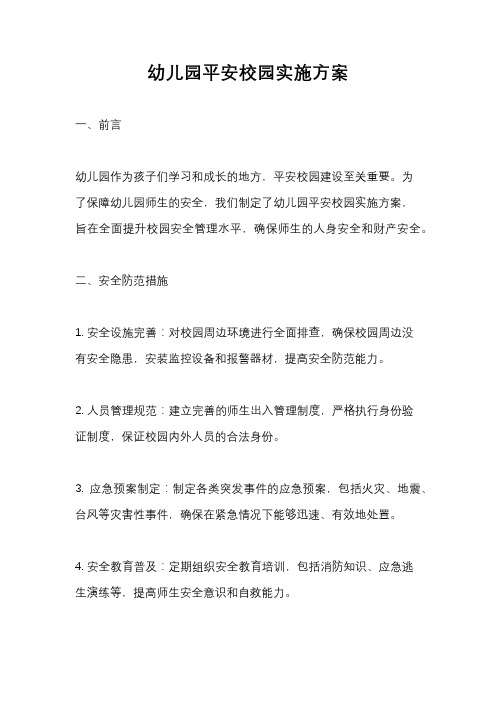 幼儿园平安校园实施方案

一、前言

幼儿园作为孩子们学习和成长的地方，平安校园建设至关重要。为了保障幼儿园师生的安全，我们制定了幼儿园平安校园实施方案，旨在全面提升校园安全管理水平，确保师生的人身安全和财产安全。

二、安全防范措施

1. 安全设施完善：对校园周边环境进行全面排查，确保校园周边没有安全隐患，安装监控设备和报警器材，提高安全防范能力。

2. 人员管理规范：建立完善的师生出入管理制度，严格执行身份验证制度，保证校园内外人员的合法身份。

3. 应急预案制定：制定各类突发事件的应急预案，包括火灾、地震、台风等灾害性事件，确保在紧急情况下能够迅速、有效地处置。

4. 安全教育普及：定期组织安全教育培训，包括消防知识、应急逃生演练等，提高师生安全意识和自救能力。